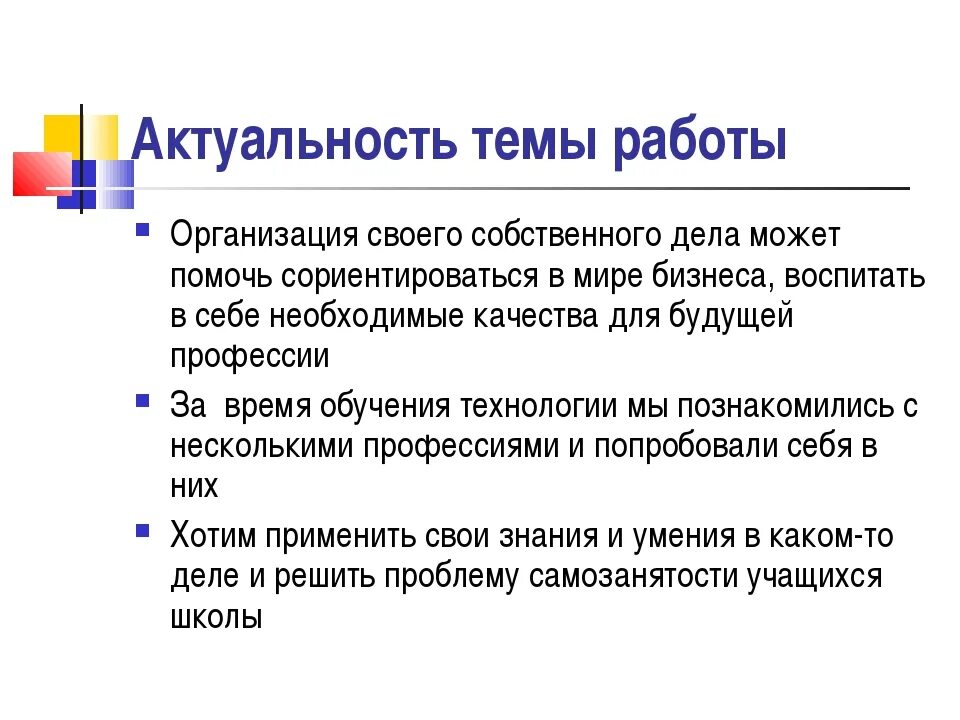 Актуальность темы работы

Организация своего собственного дела может помочь сориентироваться в мире бизнеса, воспитать в себе необходимые качества для будущей профессии

За  время обучения технологии мы познакомились с несколькими профессиями и попробовали себя в них

Хотим применить свои знания и умения в каком-то деле и решить проблему самозанятости учащихся школы